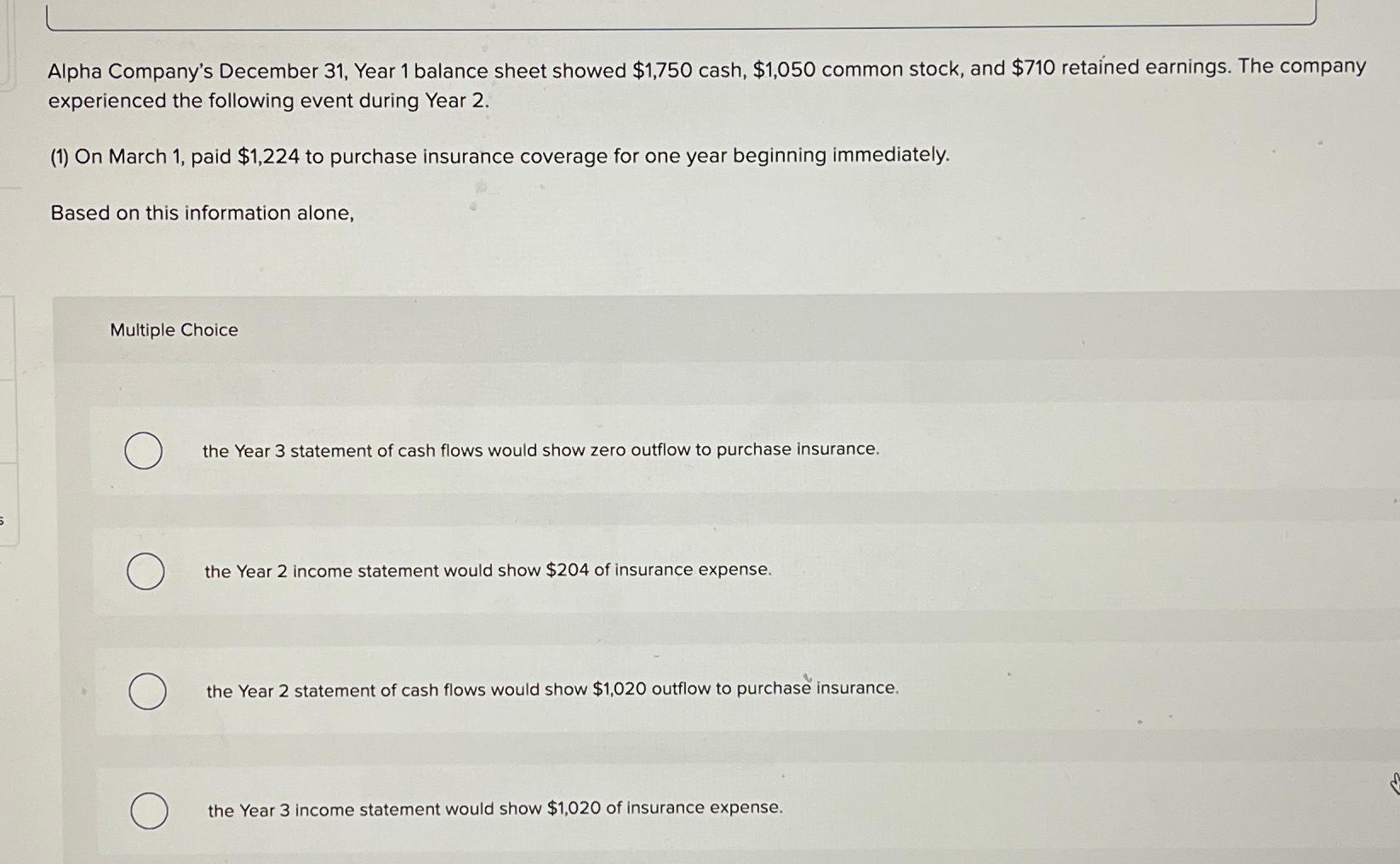 Alpha Company's December 31, Year 1 balance sheet showed $1,750 cash, $1,050 common stock, and $710 retained earnings. The company experienced the following event during Year 2.

(1) On March 1, paid $1,224 to purchase insurance coverage for one year beginning immediately.

Based on this information alone,

Multiple Choice

the Year 3 statement of cash flows would show zero outflow to purchase insurance.

the Year 2 income statement would show $204 of insurance expense.

the Year 2 statement of cash flows would show $1,020 outflow to purchase insurance.

the Year 3 income statement would show $1,020 of insurance expense.